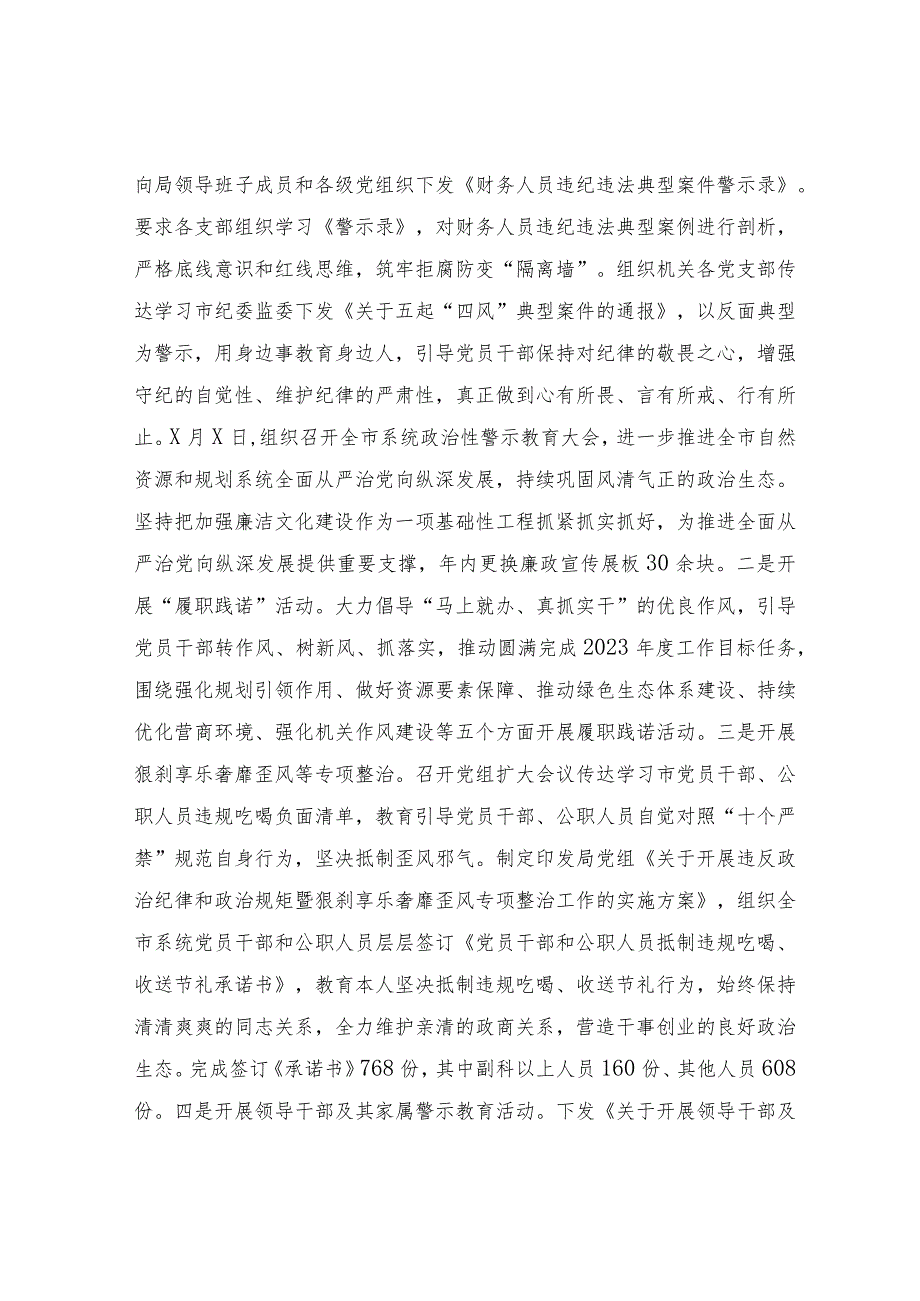 向局领导班子成员和各级党组织下发《财务人员违纪违法典型案件警示录》。要求各支部组织学习《警示录》，对财务人员违纪违法典型案例进行剖析，严格底线意识和红线思维，筑牢拒腐防变“隔离墙”。组织机关各党支部传达学习市纪委监委下发《关于五起“四风”典型案件的通报》，以反面典型为警示，用身边事教育身边人，引导党员干部保持对纪律的敬畏之心，增强守纪的自觉性、维护纪律的严肃性，真正做到心有所畏、言有所戒、行有所止。X月X日，组织召开全市系统政治性警示教育大会，进一步推进全市自然资源和规划系统全面从严治党向纵深发展，持续巩固风清气正的政治生态。坚持把加强廉洁文化建设作为一项基础性工程抓紧抓实抓好，为推进全面从严治党向纵深发展提供重要支撑，年内更换廉政宣传展板30余块。二是开展“履职践诺”活动。大力倡导“马上就办、真抓实干”的优良作风，引导党员干部转作风、树新风、抓落实，推动圆满完成2023年度工作目标任务，围绕强化规划引领作用、做好资源要素保障、推动绿色生态体系建设、持续优化营商环境、强化机关作风建设等五个方面开展履职践诺活动。三是开展狠刹享乐奢靡歪风等专项整治。召开党组扩大会议传达学习市党员干部、公职人员违规吃喝负面清单，教育引导党员干部、公职人员自觉对照“十个严禁”规范自身行为，坚决抵制歪风邪气。制定印发局党组《关于开展违反政治纪律和政治规矩暨狠刹享乐奢靡歪风专项整治工作的实施方案》，组织全市系统党员干部和公职人员层层签订《党员干部和公职人员抵制违规吃喝、收送节礼承诺书》，教育本人坚决抵制违规吃喝、收送节礼行为，始终保持清清爽爽的同志关系，全力维护亲清的政商关系，营造干事创业的良好政治生态。完成签订《承诺书》768份，其中副科以上人员160份、其他人员608份。四是开展领导干部及其家属警示教育活动。下发《关于开展领导干部及